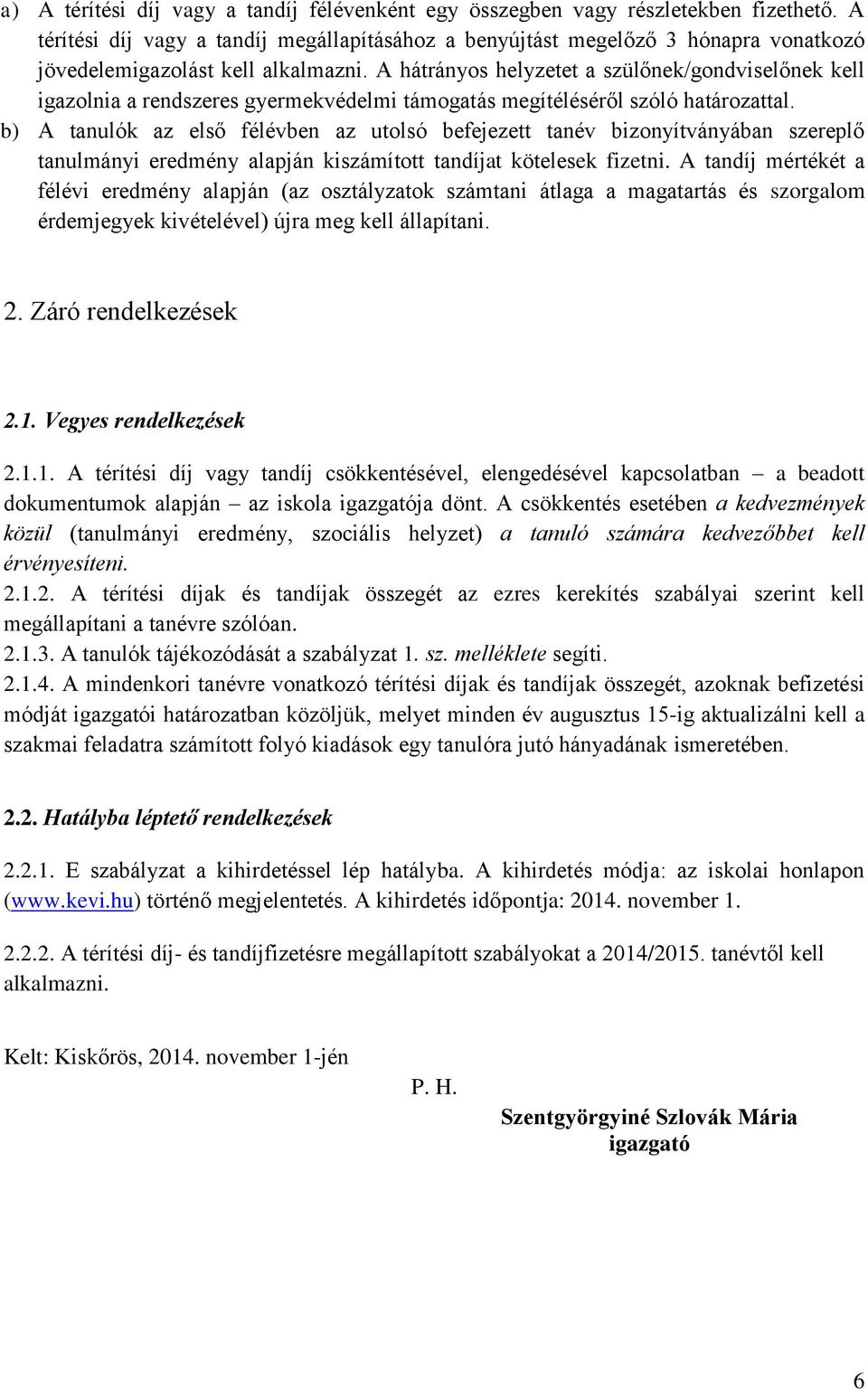 a) A térítési díj vagy a tandíj félévenként egy összegben vagy részletekben fizethető. A térítési díj vagy a tandíj megállapításához a benyújtást megelőző 3 hónapra vonatkozó jövedelemigazolást kell alkalmazni. A hátrányos helyzetet a szülőnek/gondviselőnek kell igazolnia a rendszeres gyermekvédelmi támogatás megítéléséről szóló határozattal.
b) A tanulók az első félévben az utolsó befejezett tanév bizonyítványában szereplő tanulmányi eredmény alapján kiszámított tandíjat kötelesek fizetni. A tandíj mértékét a félévi eredmény alapján (az osztályzatok számtani átlaga a magatartás és szorgalom érdemjegyek kivételével) újra meg kell állapítani.

2. Záró rendelkezések

2.1. Vegyes rendelkezések

2.1.1. A térítési díj vagy tandíj csökkentésével, elengedésével kapcsolatban – a beadott dokumentumok alapján – az iskola igazgatója dönt. A csökkentés esetében a kedvezmények közül (tanulmányi eredmény, szociális helyzet) a tanuló számára kedvezőbbet kell érvényesíteni.
2.1.2. A térítési díjak és tandíjak összegét az ezres kerekítés szabályai szerint kell megállapítani a tanévre szólóan.
2.1.3. A tanulók tájékozódását a szabályzat 1. sz. melléklete segíti.
2.1.4. A mindenkori tanévre vonatkozó térítési díjak és tandíjak összegét, azoknak befizetési módját igazgatói határozatban közöljük, melyet minden év augusztus 15-ig aktualizálni kell a szakmai feladatra számított folyó kiadások egy tanulóra jutó hányadának ismeretében.

2.2. Hatályba léptető rendelkezések

2.2.1. E szabályzat a kihirdetéssel lép hatályba. A kihirdetés módja: az iskolai honlapon (www.kevi.hu) történő megjelentetés. A kihirdetés időpontja: 2014. november 1.

2.2.2. A térítési díj- és tandíjfizetésre megállapított szabályokat a 2014/2015. tanévtől kell alkalmazni.

Kelt: Kiskőrös, 2014. november 1-jén

P. H.

Szentgyörgyiné Szlovák Mária
igazgató

6